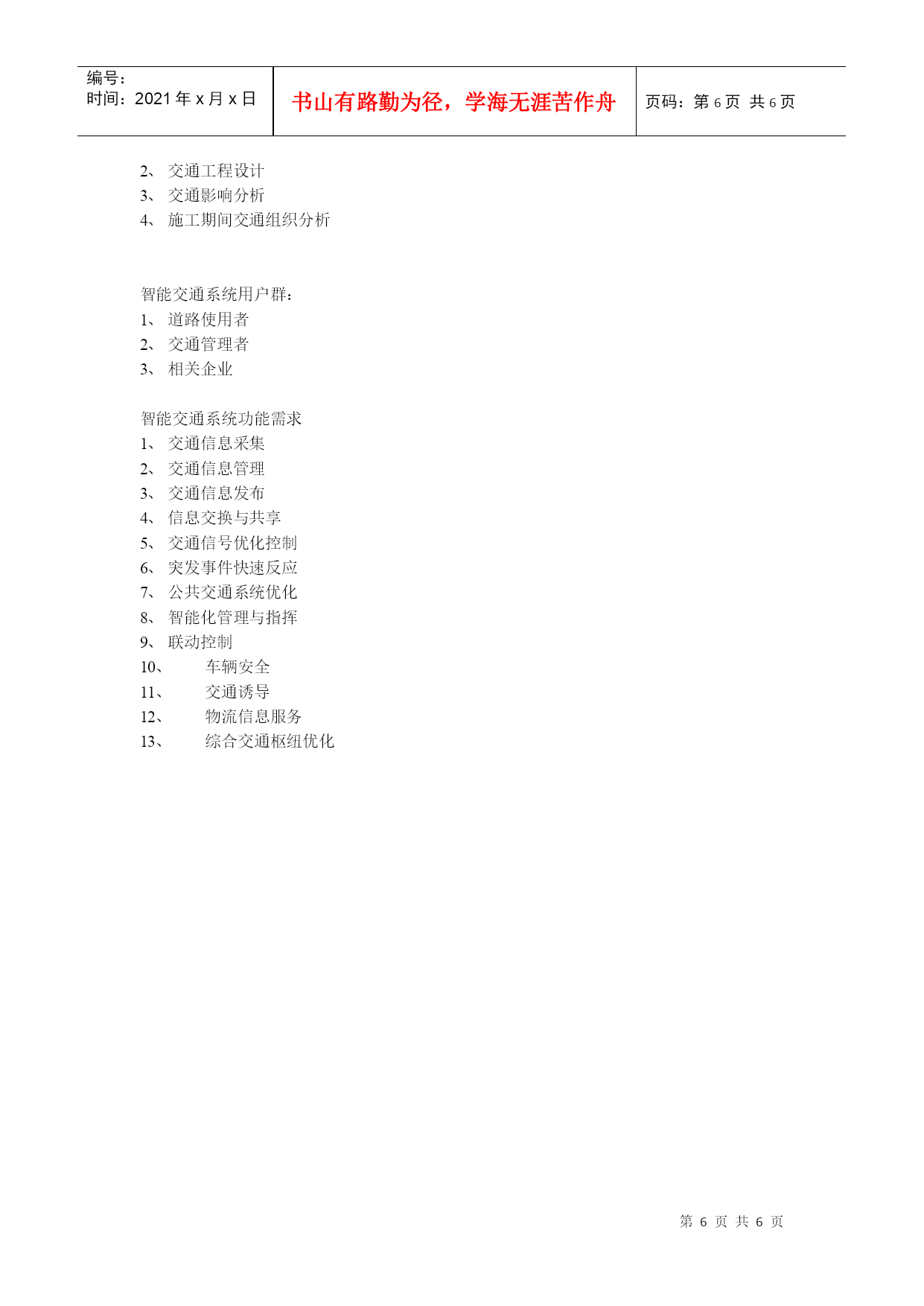 | 编号：<br>时间：2021 年 x 月 x 日 | 书山有路勤为径，学海无涯苦作舟 | 页码：第 6 页 共 6 页 |
|---|---|---|

2、 交通工程设计
3、 交通影响分析
4、 施工期间交通组织分析

智能交通系统用户群：
1、 道路使用者
2、 交通管理者
3、 相关企业

智能交通系统功能需求
1、 交通信息采集
2、 交通信息管理
3、 交通信息发布
4、 信息交换与共享
5、 交通信号优化控制
6、 突发事件快速反应
7、 公共交通系统优化
8、 智能化管理与指挥
9、 联动控制
10、 车辆安全
11、 交通诱导
12、 物流信息服务
13、 综合交通枢纽优化

第 6 页 共 6 页